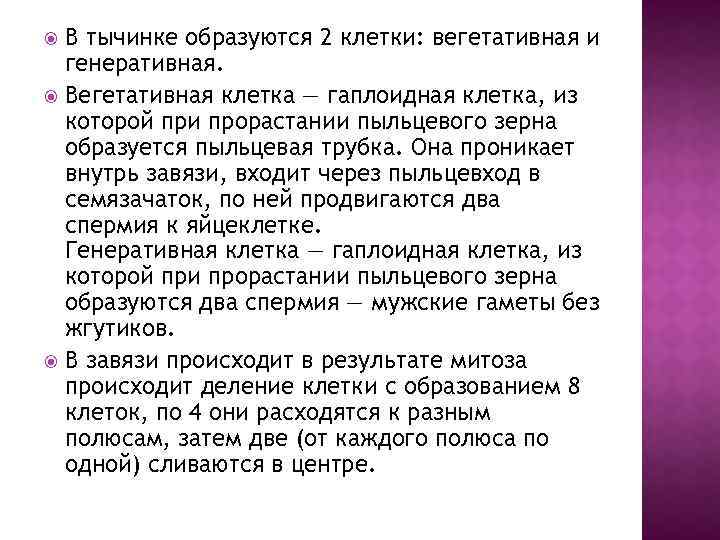 В тычинке образуются 2 клетки: вегетативная и генеративная.

Вегетативная клетка — гаплоидная клетка, из которой при прорастании пыльцевого зерна образуется пыльцевая трубка. Она проникает внутрь завязи, входит через пыльцевход в семязачаток, по ней продвигаются два спермия к яйцеклетке.
Генеративная клетка — гаплоидная клетка, из которой при прорастании пыльцевого зерна образуются два спермия — мужские гаметы без жгутиков.

В завязи происходит в результате митоза происходит деление клетки с образованием 8 клеток, по 4 они расходятся к разным полюсам, затем две (от каждого полюса по одной) сливаются в центре.